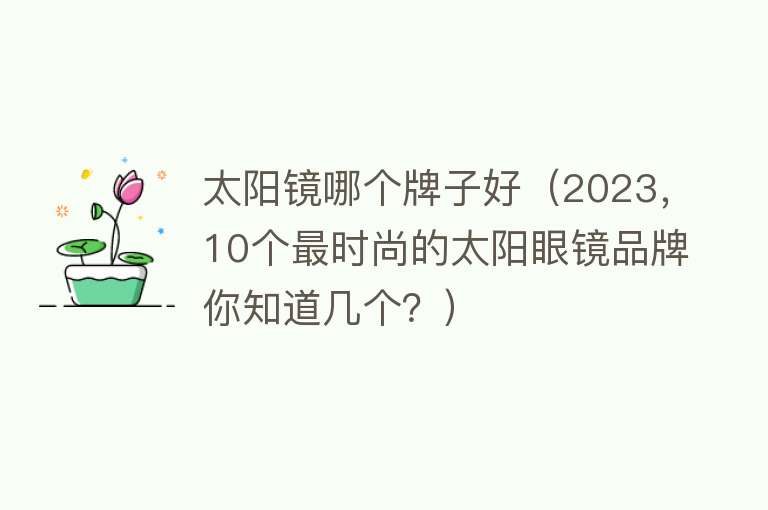 太阳镜哪个牌子好（2023，10个最时尚的太阳眼镜品牌你知道几个？）